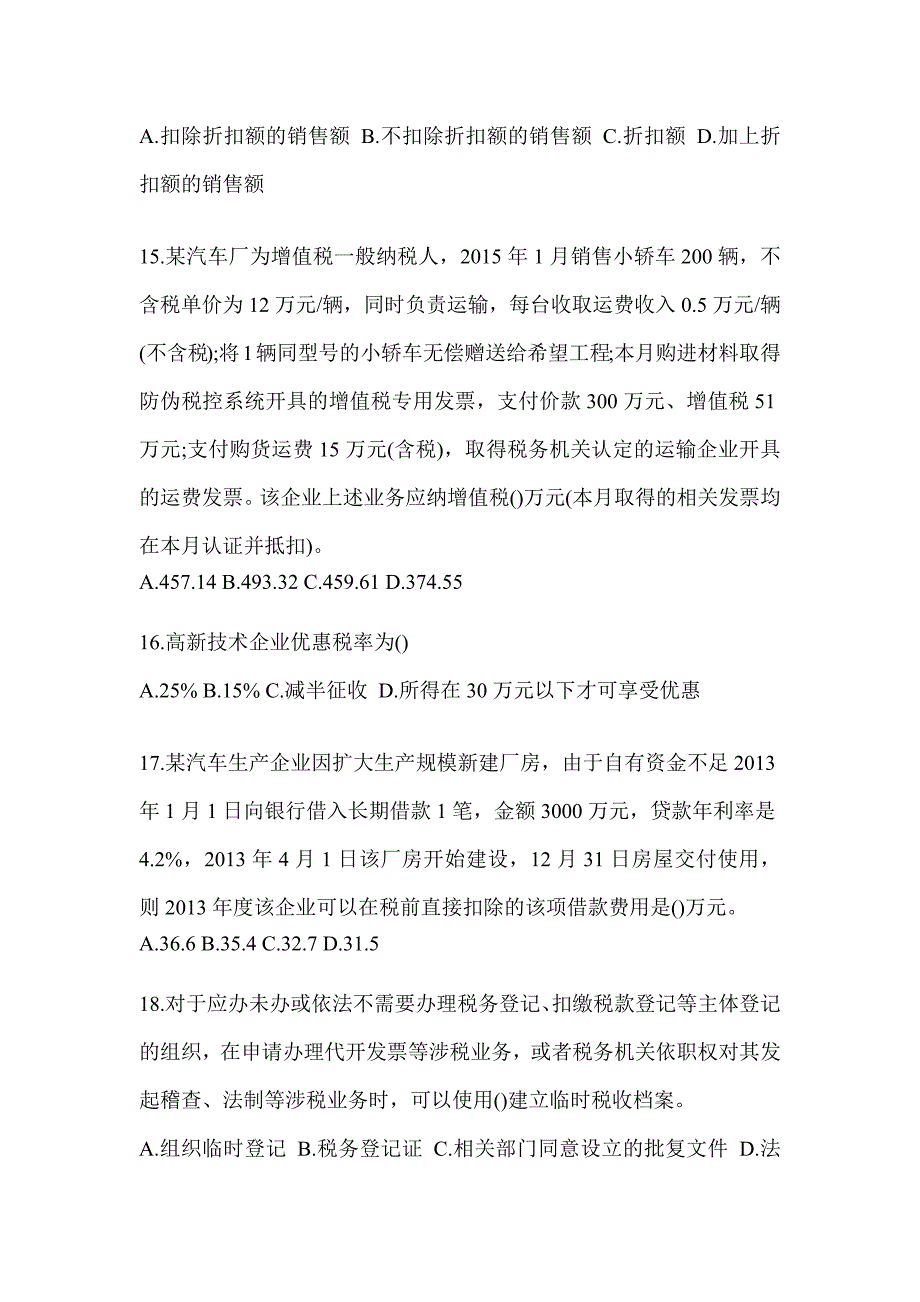 A.扣除折扣额的销售额 B.不扣除折扣额的销售额 C.折扣额 D.加上折扣额的销售额

15.某汽车厂为增值税一般纳税人，2015 年 1 月销售小轿车 200 辆，不含税单价为 12 万元/辆，同时负责运输，每台收取运费收入 0.5 万元/辆(不含税);将 1 辆同型号的小轿车无偿赠送给希望工程;本月购进材料取得防伪税控系统开具的增值税专用发票，支付价款 300 万元、增值税 51 万元;支付购货运费 15 万元(含税)，取得税务机关认定的运输企业开具的运费发票。该企业上述业务应纳增值税()万元(本月取得的相关发票均在本月认证并抵扣)。
A.457.14 B.493.32 C.459.61 D.374.55

16.高新技术企业优惠税率为()
A.25% B.15% C.减半征收 D.所得在 30 万元以下才可享受优惠

17.某汽车生产企业因扩大生产规模新建厂房，由于自有资金不足 2013 年 1 月 1 日向银行借入长期借款 1 笔，金额 3000 万元，贷款年利率是 4.2%，2013 年 4 月 1 日该厂房开始建设，12 月 31 日房屋交付使用，则 2013 年度该企业可以在税前直接扣除的该项借款费用是()万元。
A.36.6 B.35.4 C.32.7 D.31.5

18.对于应办未办或依法不需要办理税务登记、扣缴税款登记等主体登记的组织，在申请办理代开发票等涉税业务，或者税务机关依职权对其发起稽查、法制等涉税业务时，可以使用()建立临时税收档案。
A.组织临时登记 B.税务登记证 C.相关部门同意设立的批复文件 D.法